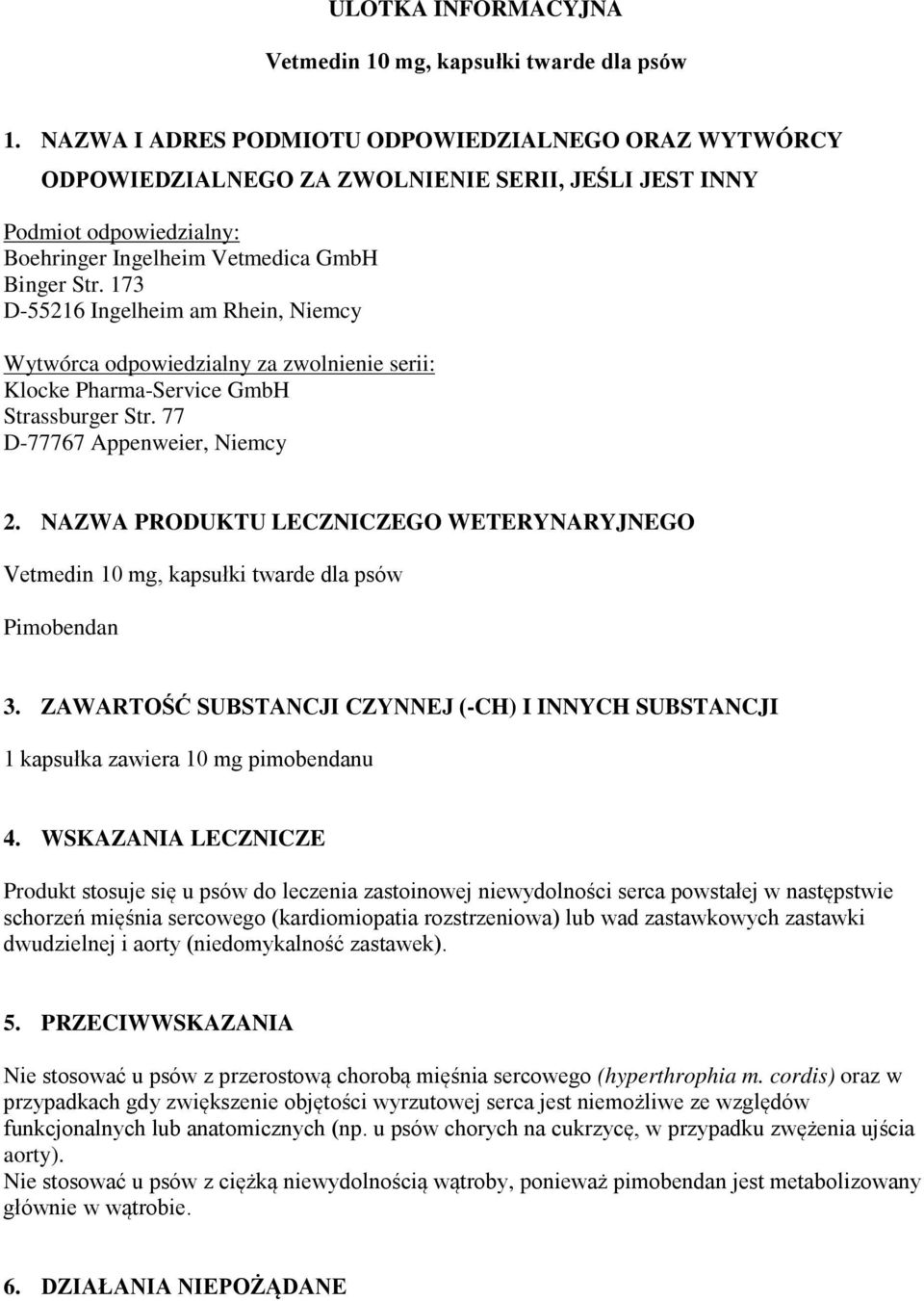 ULOTKA INFORMACYJNA

Vetmedin 10 mg, kapsułki twarde dla psów

1. NAZWA I ADRES PODMIOTU ODPOWIEDZIALNEGO ORAZ WYTWÓRCY ODPOWIEDZIALNEGO ZA ZWOLNIENIE SERII, JEŚLI JEST INNY

Podmiot odpowiedzialny:
Boehringer Ingelheim Vetmedica GmbH
Binger Str. 173
D-55216 Ingelheim am Rhein, Niemcy

Wytwórca odpowiedzialny za zwolnienie serii:
Klocke Pharma-Service GmbH
Strassburger Str. 77
D-77767 Appenweier, Niemcy

2. NAZWA PRODUKTU LECZNICZEGO WETERYNARYJNEGO

Vetmedin 10 mg, kapsułki twarde dla psów

Pimobendan

3. ZAWARTOŚĆ SUBSTANCJI CZYNNEJ (-CH) I INNYCH SUBSTANCJI

1 kapsułka zawiera 10 mg pimobendanu

4. WSKAZANIA LECZNICZE

Produkt stosuje się u psów do leczenia zastoinowej niewydolności serca powstałej w następstwie schorzeń mięśnia sercowego (kardiomiopatia rozstrzeniowa) lub wad zastawkowych zastawki dwudzielnej i aorty (niedomykalność zastawek).

5. PRZECIWWSKAZANIA

Nie stosować u psów z przerostową chorobą mięśnia sercowego (hyperthrophia m. cordis) oraz w przypadkach gdy zwiększenie objętości wyrzutowej serca jest niemożliwe ze względów funkcjonalnych lub anatomicznych (np. u psów chorych na cukrzycę, w przypadku zwężenia ujścia aorty).
Nie stosować u psów z ciężką niewydolnością wątroby, ponieważ pimobendan jest metabolizowany głównie w wątrobie.

6. DZIAŁANIA NIEPOŻĄDANE